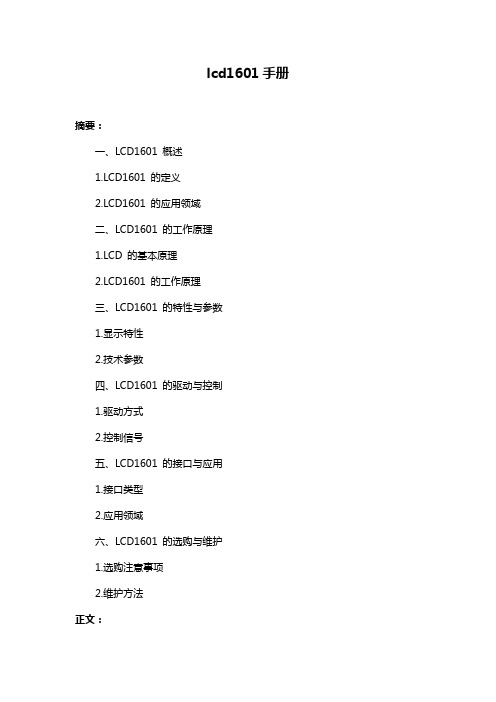 lcd1601 手册

摘要：

一、LCD1601 概述

1.LCD1601 的定义

2.LCD1601 的应用领域

二、LCD1601 的工作原理

1.LCD 的基本原理

2.LCD1601 的工作原理

三、LCD1601 的特性与参数

1.显示特性

2.技术参数

四、LCD1601 的驱动与控制

1.驱动方式

2.控制信号

五、LCD1601 的接口与应用

1.接口类型

2.应用领域

六、LCD1601 的选购与维护

1.选购注意事项

2.维护方法

正文：